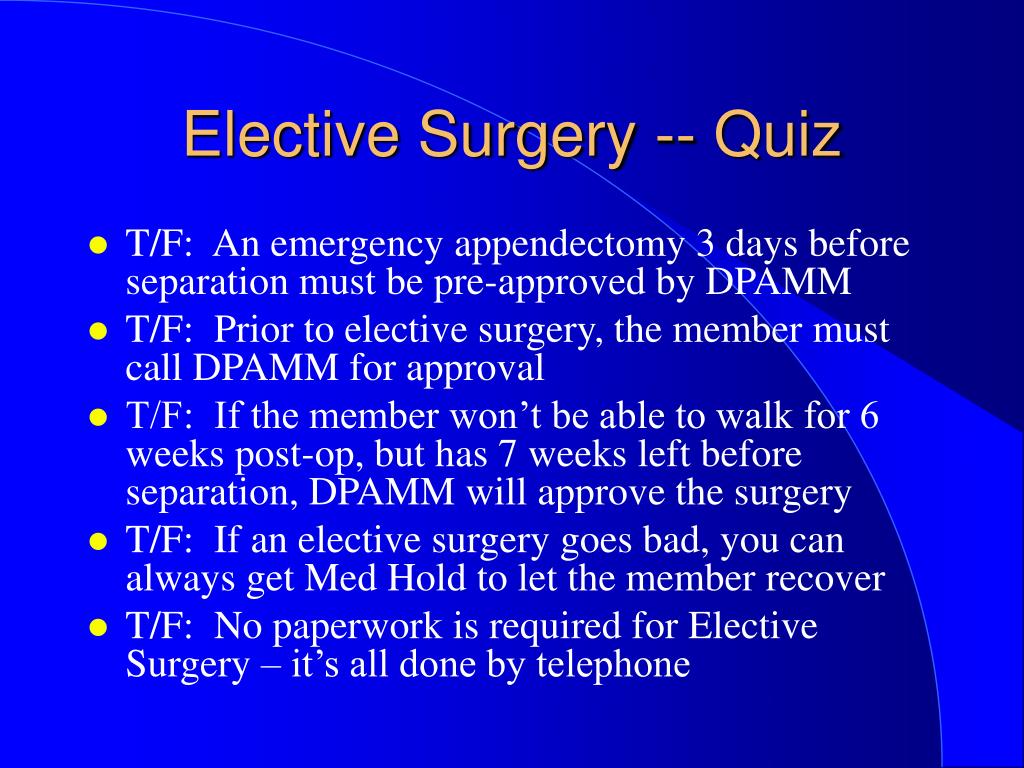 Elective Surgery -- Quiz

- T/F: An emergency appendectomy 3 days before separation must be pre-approved by DPAMM
- T/F: Prior to elective surgery, the member must call DPAMM for approval
- T/F: If the member won’t be able to walk for 6 weeks post-op, but has 7 weeks left before separation, DPAMM will approve the surgery
- T/F: If an elective surgery goes bad, you can always get Med Hold to let the member recover
- T/F: No paperwork is required for Elective Surgery – it’s all done by telephone